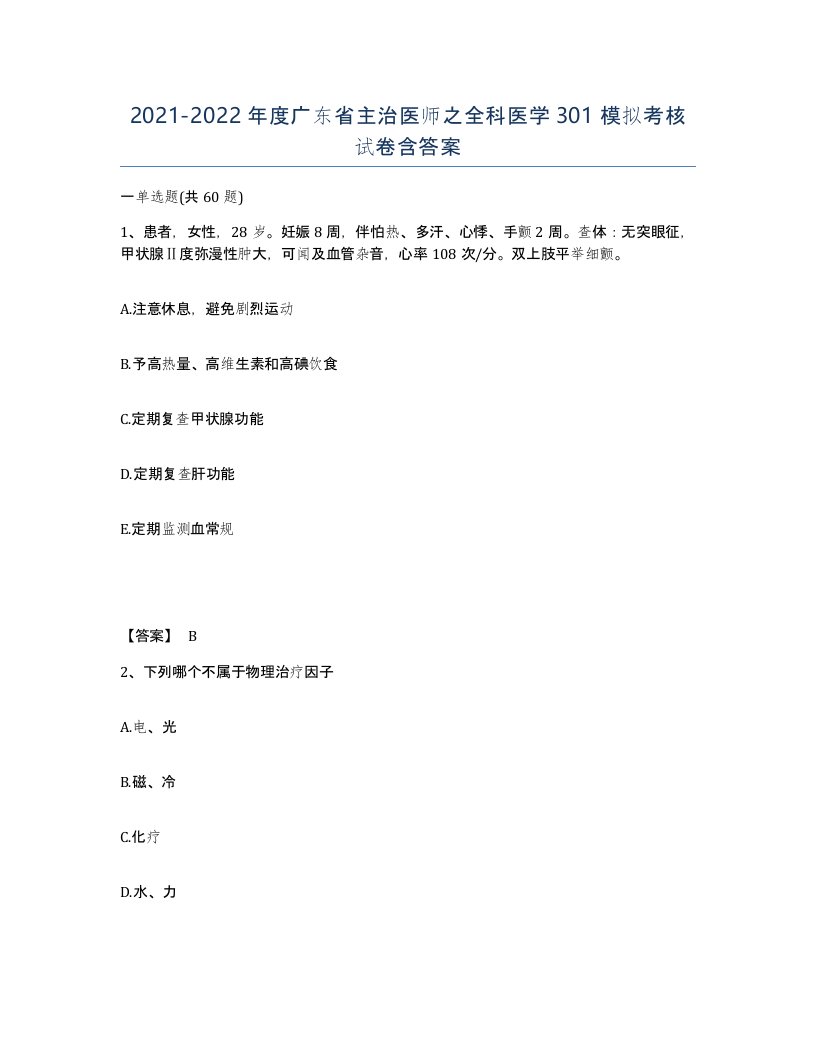 2021-2022年度广东省主治医师之全科医学301模拟考核试卷含答案

一单选题(共60题)

1、患者，女性，28岁。妊娠8周，伴怕热、多汗、心悸、手颤2周。查体：无突眼征，甲状腺Ⅱ度弥漫性肿大，可闻及血管杂音，心率108次/分。双上肢平举细颤。

A.注意休息，避免剧烈运动

B.予高热量、高维生素和高碘饮食

C.定期复查甲状腺功能

D.定期复查肝功能

E.定期监测血常规

【答案】 B

2、下列哪个不属于物理治疗因子

A.电、光

B.磁、冷

C.化疗

D.水、力